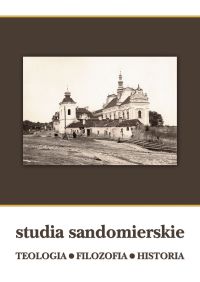 studia sandomierskie

TEOLOGIA • FILOZOFIA • HISTORIA